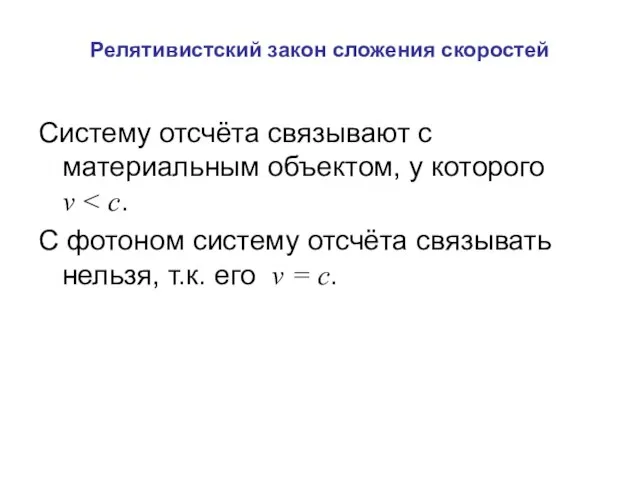 Релятивистский закон сложения скоростей

Систему отсчёта связывают с материальным объектом, у которого $v < c$.

С фотоном систему отсчёта связывать нельзя, т.к. его $v = c$.